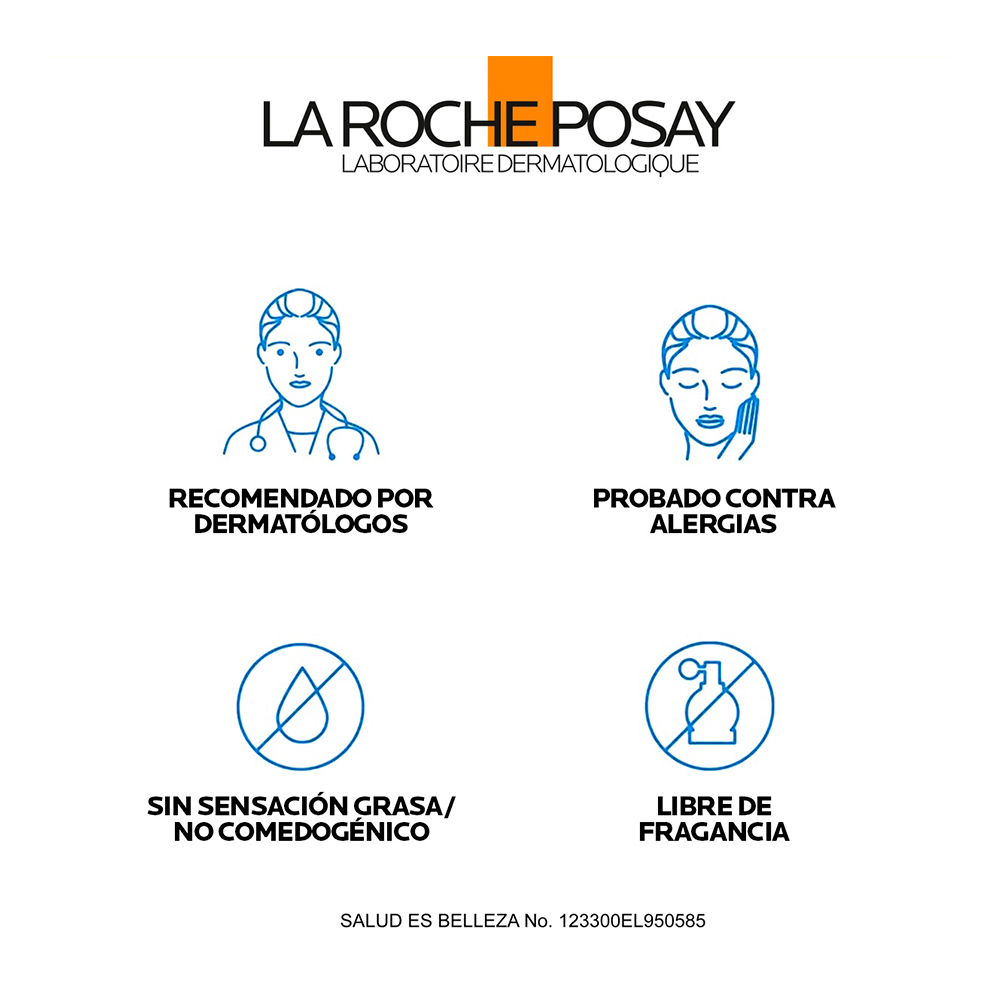 LA ROCHE POSAY
LABORATOIRE DERMATOLOGIQUE

RECOMENDADO POR DERMATÓLOGOS

PROBADO CONTRA ALERGIAS

SIN SENSACIÓN GRASA/ NO COMEDOGÉNICO

LIBRE DE FRAGANCIA

SALUD ES BELLEZA No. 123300EL950585